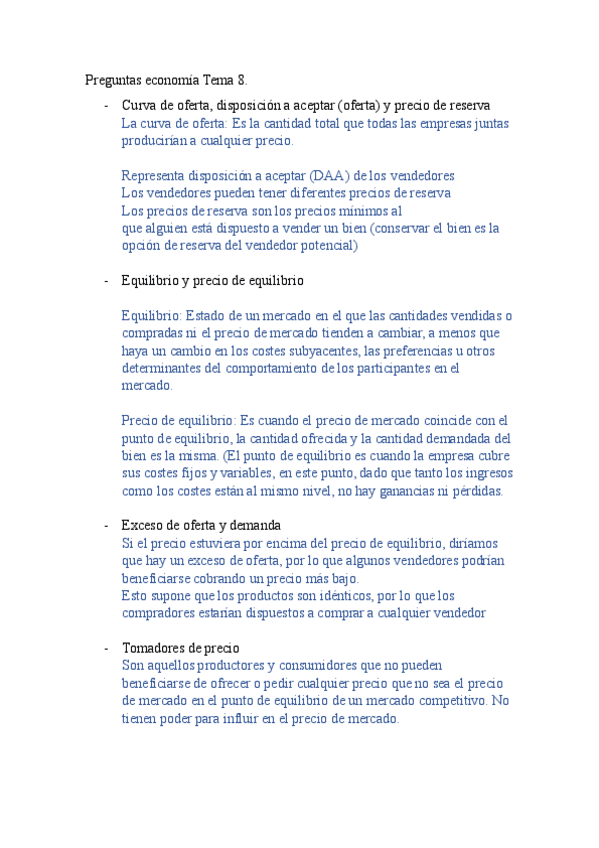 Preguntas economía Tema 8.

- Curva de oferta, disposición a aceptar (oferta) y precio de reserva
La curva de oferta: Es la cantidad total que todas las empresas juntas producirían a cualquier precio.

Representa disposición a aceptar (DAA) de los vendedores
Los vendedores pueden tener diferentes precios de reserva
Los precios de reserva son los precios mínimos al que alguien está dispuesto a vender un bien (conservar el bien es la opción de reserva del vendedor potencial)

- Equilibrio y precio de equilibrio

Equilibrio: Estado de un mercado en el que las cantidades vendidas o compradas ni el precio de mercado tienden a cambiar, a menos que haya un cambio en los costes subyacentes, las preferencias u otros determinantes del comportamiento de los participantes en el mercado.

Precio de equilibrio: Es cuando el precio de mercado coincide con el punto de equilibrio, la cantidad ofrecida y la cantidad demandada del bien es la misma. (El punto de equilibrio es cuando la empresa cubre sus costes fijos y variables, en este punto, dado que tanto los ingresos como los costes están al mismo nivel, no hay ganancias ni pérdidas.

- Exceso de oferta y demanda
Si el precio estuviera por encima del precio de equilibrio, diríamos que hay un exceso de oferta, por lo que algunos vendedores podrían beneficiarse cobrando un precio más bajo.
Esto supone que los productos son idénticos, por lo que los compradores estarían dispuestos a comprar a cualquier vendedor

- Tomadores de precio
Son aquellos productores y consumidores que no pueden beneficiarse de ofrecer o pedir cualquier precio que no sea el precio de mercado en el punto de equilibrio de un mercado competitivo. No tienen poder para influir en el precio de mercado.